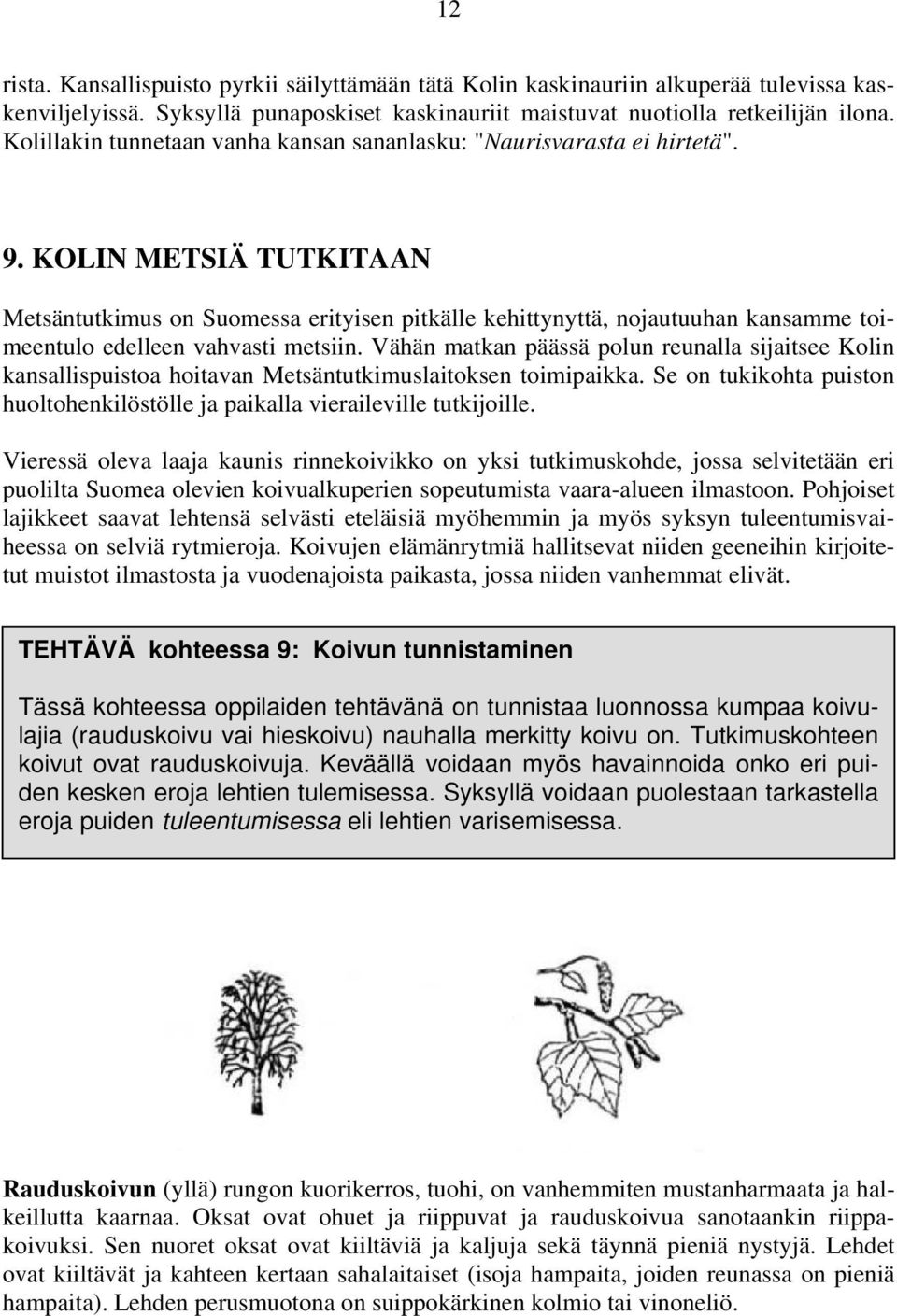 12

rista. Kansallispuisto pyrkii säilyttämään tätä Kolin kaskinauriin alkuperää tulevissa kaskenviljelyissä. Syksyllä punaposkiset kaskinauriit maistuvat nuotiolla retkeilijän ilona. Kolillakin tunnetaan vanha kansan sananlasku: "Naurisvarasta ei hirtetä".

9. KOLIN METSIÄ TUTKITAAN

Metsäntutkimus on Suomessa erityisen pitkälle kehittynyttä, nojautuuhan kansamme toimeentulo edelleen vahvasti metsiin. Vähän matkan päässä polun reunalla sijaitsee Kolin kansallispuistoa hoitavan Metsäntutkimuslaitoksen toimipaikka. Se on tukikohta puiston huoltohenkilöstölle ja paikalla vieraileville tutkijoille.

Vieressä oleva laaja kaunis rinnekoivikko on yksi tutkimuskohde, jossa selvitetään eri puolilta Suomea olevien koivualkuperien sopeutumista vaara-alueen ilmastoon. Pohjoiset lajikkeet saavat lehtensä selvästi eteläisiä myöhemmin ja myös syksyn tuleentumisvaiheessa on selviä rytmieroja. Koivujen elämänrytmiä hallitsevat niiden geeneihin kirjoitetut muistot ilmastosta ja vuodenajoista paikasta, jossa niiden vanhemmat elivät.

TEHTÄVÄ kohteessa 9: Koivun tunnistaminen

Tässä kohteessa oppilaiden tehtävänä on tunnistaa luonnossa kumpaa koivulajia (rauduskoivu vai hieskoivu) nauhalla merkitty koivu on. Tutkimuskohteen koivut ovat rauduskoivuja. Keväällä voidaan myös havainnoida onko eri puiden kesken eroja lehtien tulemisessa. Syksyllä voidaan puolestaan tarkastella eroja puiden tuleentumisessa eli lehtien varisemisessa.

Rauduskoivun (yllä) rungon kuorikerros, tuohi, on vanhemmiten mustanharmaata ja halkeillutta kaarnaa. Oksat ovat ohuet ja riippuvat ja rauduskoivua sanotaankin riippakoivuksi. Sen nuoret oksat ovat kiiltäviä ja kaljuja sekä täynnä pieniä nystyjä. Lehdet ovat kiiltävät ja kahteen kertaan sahalaitaiset (isoja hampaita, joiden reunassa on pieniä hampaita). Lehden perusmuotona on suippokärkinen kolmio tai vinoneliö.